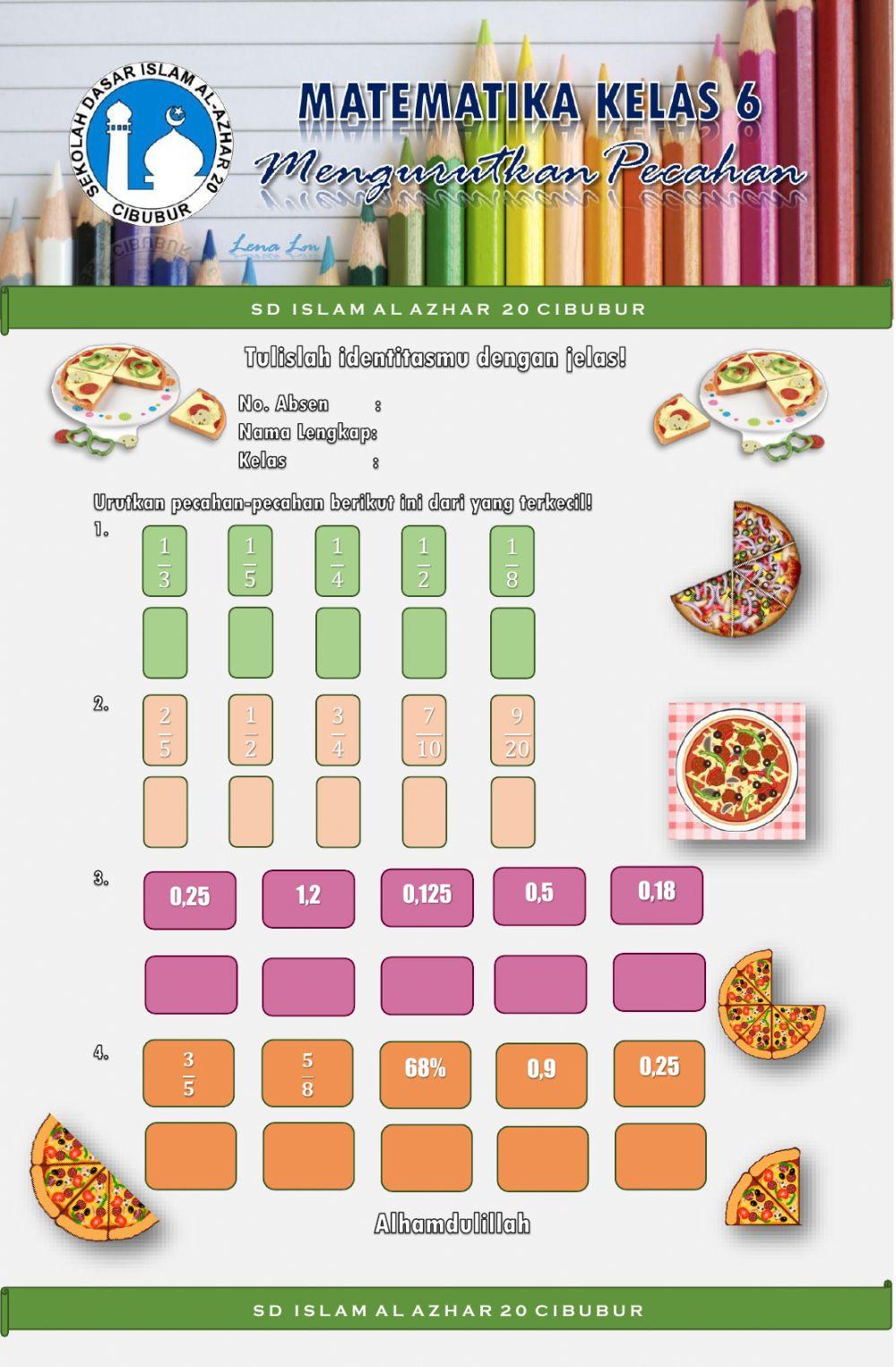 SEKOLAH DASAR ISLAM AL-AZHAR 20
CIBUBUR

MATEMATIKA KELAS 6
Mengurutkan Pecahan

Lena Lon

SD ISLAM AL AZHAR 20 CIBUBUR

Tulislah identitasmu dengan jelas!

No. Absen :
Nama Lengkap:
Kelas :

Urutkan pecahan-pecahan berikut ini dari yang terkecil!

1.
$\frac{1}{3}$ $\frac{1}{5}$ $\frac{1}{4}$ $\frac{1}{2}$ $\frac{1}{8}$

2.
$\frac{2}{5}$ $\frac{1}{2}$ $\frac{3}{4}$ $\frac{7}{10}$ $\frac{9}{20}$

3.
0,25 1,2 0,125 0,5 0,18

4.
$\frac{3}{5}$ $\frac{5}{8}$ 68% 0,9 0,25

Alhamdulillah

SD ISLAM AL AZHAR 20 CIBUBUR